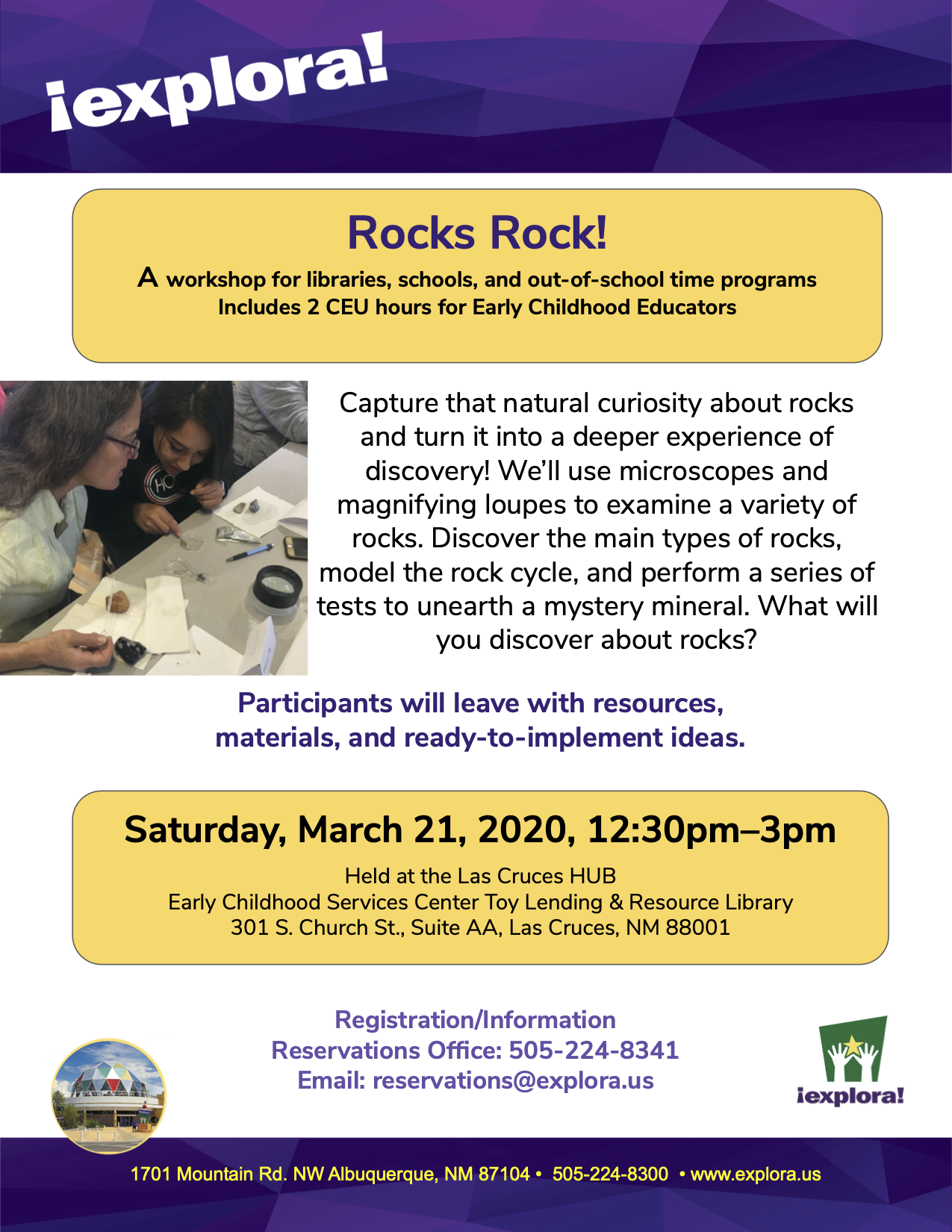 ¡explora!

Rocks Rock!

A workshop for libraries, schools, and out-of-school time programs
Includes 2 CEU hours for Early Childhood Educators

Capture that natural curiosity about rocks and turn it into a deeper experience of discovery! We'll use microscopes and magnifying loupes to examine a variety of rocks. Discover the main types of rocks, model the rock cycle, and perform a series of tests to unearth a mystery mineral. What will you discover about rocks?

Participants will leave with resources, materials, and ready-to-implement ideas.

Saturday, March 21, 2020, 12:30pm–3pm

Held at the Las Cruces HUB
Early Childhood Services Center Toy Lending & Resource Library
301 S. Church St., Suite AA, Las Cruces, NM 88001

Registration/Information
Reservations Office: 505-224-8341
Email: reservations@explora.us

¡explora!

1701 Mountain Rd. NW Albuquerque, NM 87104 • 505-224-8300 • www.explora.us